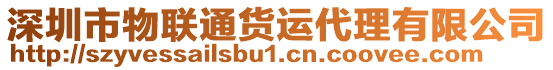 深圳市物联通货运代理有限公司
http://szyvessailsbu1.cn.coovee.com